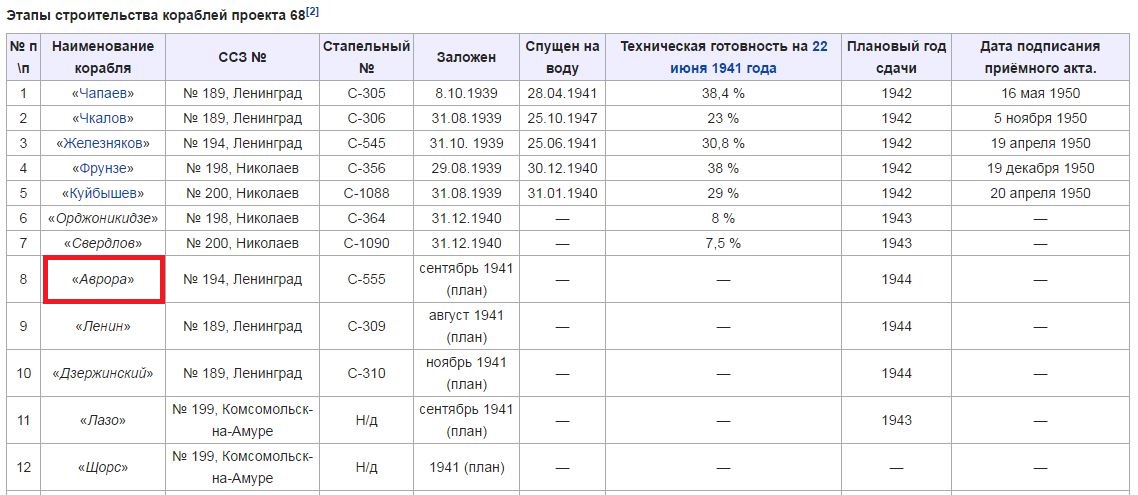 Этапы строительства кораблей проекта 68[2]

| № п\п | Наименование корабля | ССЗ № | Стапельный № | Заложен | Спущен на воду | Техническая готовность на 22 июня 1941 года | Плановый год сдачи | Дата подписания приёмного акта. |
|---|---|---|---|---|---|---|---|---|
| 1 | «Чапаев» | № 189, Ленинград | С-305 | 8.10.1939 | 28.04.1941 | 38,4 % | 1942 | 16 мая 1950 |
| 2 | «Чкалов» | № 189, Ленинград | С-306 | 31.08.1939 | 25.10.1947 | 23 % | 1942 | 5 ноября 1950 |
| 3 | «Железняков» | № 194, Ленинград | С-545 | 31.10. 1939 | 25.06.1941 | 30,8 % | 1942 | 19 апреля 1950 |
| 4 | «Фрунзе» | № 198, Николаев | С-356 | 29.08.1939 | 30.12.1940 | 38 % | 1942 | 19 декабря 1950 |
| 5 | «Куйбышев» | № 200, Николаев | С-1088 | 31.08.1939 | 31.01.1940 | 29 % | 1942 | 20 апреля 1950 |
| 6 | «Орджоникидзе» | № 198, Николаев | С-364 | 31.12.1940 | — | 8 % | 1943 | — |
| 7 | «Свердлов» | № 200, Николаев | С-1090 | 31.12.1940 | — | 7,5 % | 1943 | — |
| 8 | «Аврора» | № 194, Ленинград | С-555 | сентябрь 1941 (план) | — | — | 1944 | — |
| 9 | «Ленин» | № 189, Ленинград | С-309 | август 1941 (план) | — | — | 1944 | — |
| 10 | «Дзержинский» | № 189, Ленинград | С-310 | ноябрь 1941 (план) | — | — | 1944 | — |
| 11 | «Лазо» | № 199, Комсомольск-на-Амуре | Н/д | сентябрь 1941 (план) | — | — | 1943 | — |
| 12 | «Щорс» | № 199, Комсомольск-на-Амуре | Н/д | 1941 (план) | — | — | — | — |